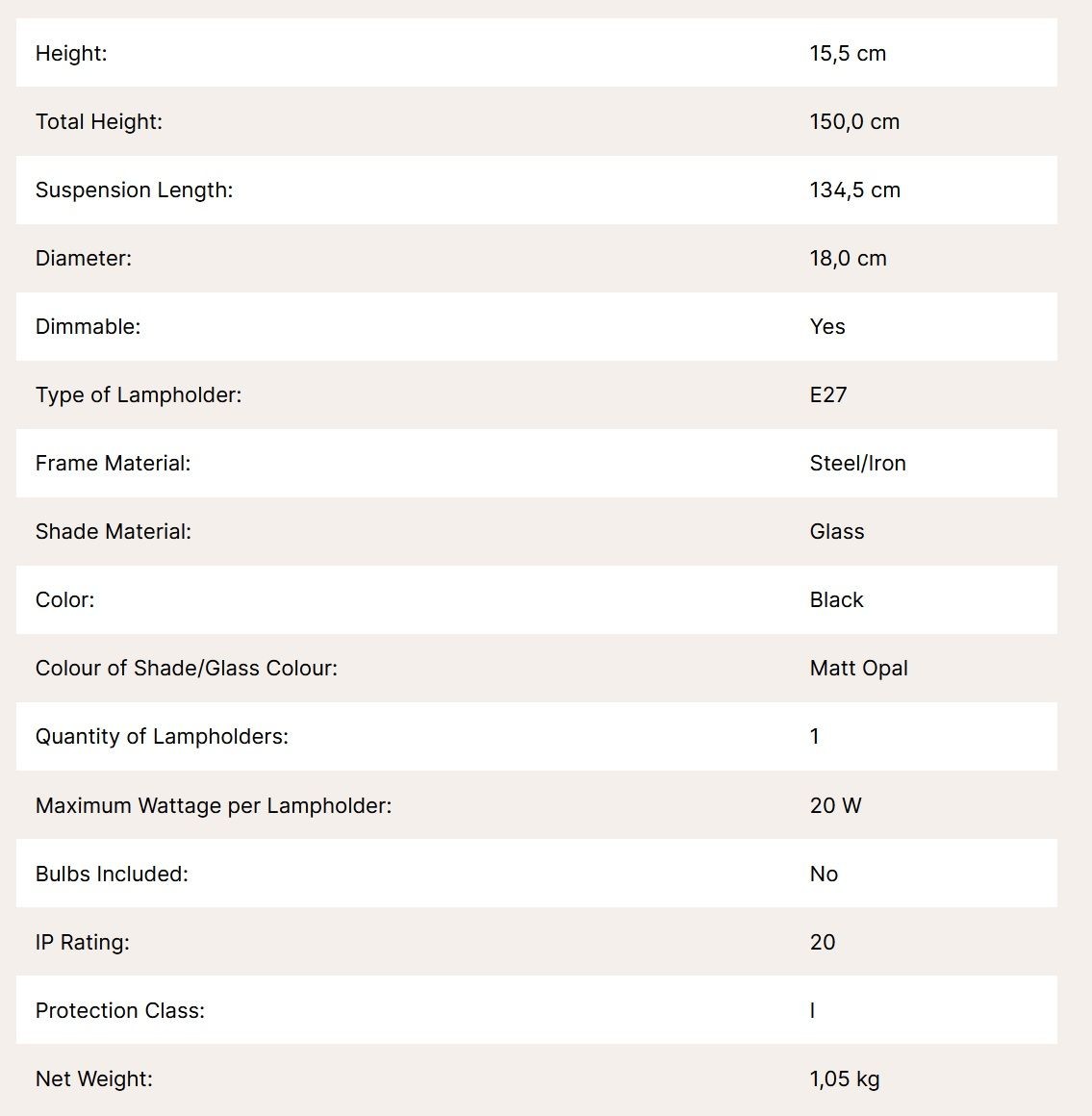 | | |
|---|---|
| Height: | 15,5 cm |
| Total Height: | 150,0 cm |
| Suspension Length: | 134,5 cm |
| Diameter: | 18,0 cm |
| Dimmable: | Yes |
| Type of Lampholder: | E27 |
| Frame Material: | Steel/Iron |
| Shade Material: | Glass |
| Color: | Black |
| Colour of Shade/Glass Colour: | Matt Opal |
| Quantity of Lampholders: | 1 |
| Maximum Wattage per Lampholder: | 20 W |
| Bulbs Included: | No |
| IP Rating: | 20 |
| Protection Class: | I |
| Net Weight: | 1,05 kg |